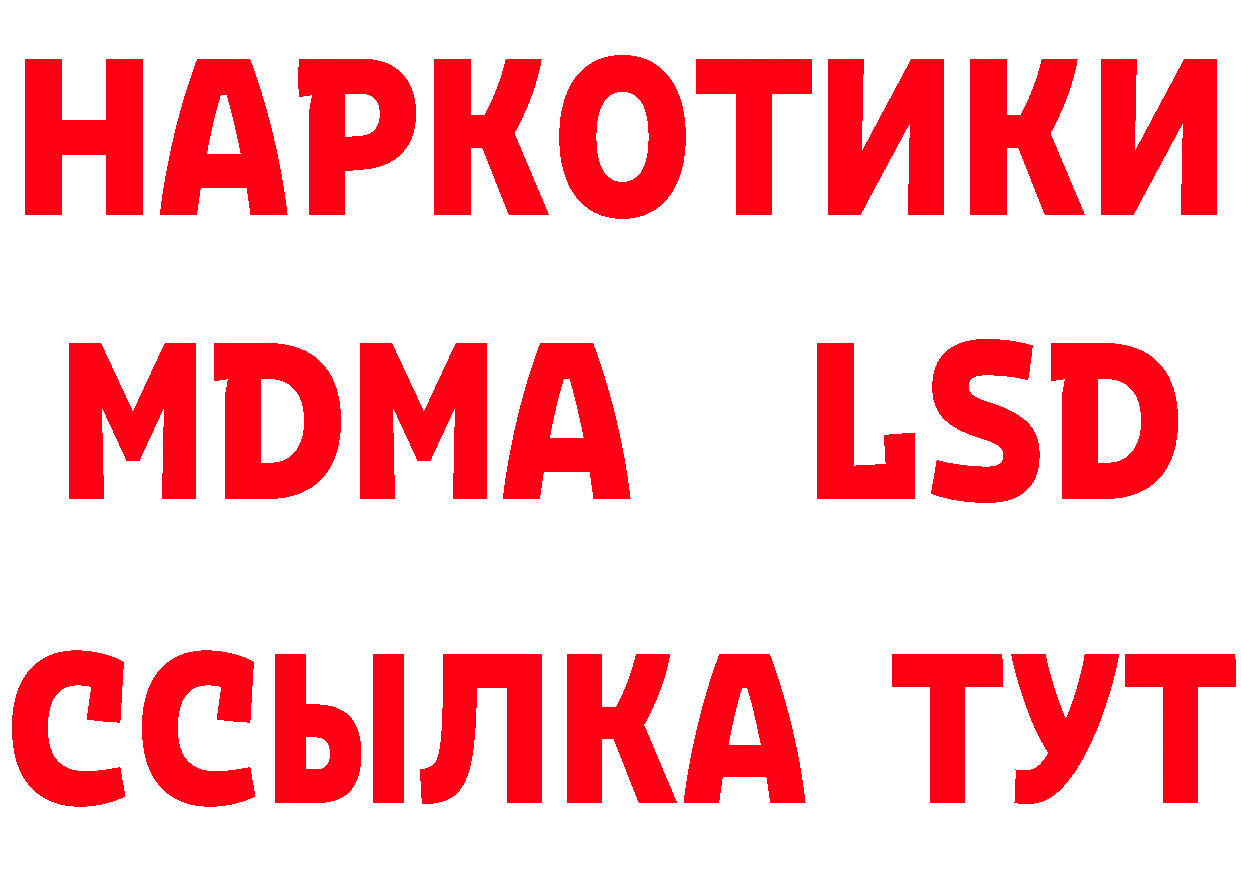 НАРКОТИКИ
MDMA LSD
ССЫЛКА ТУТ